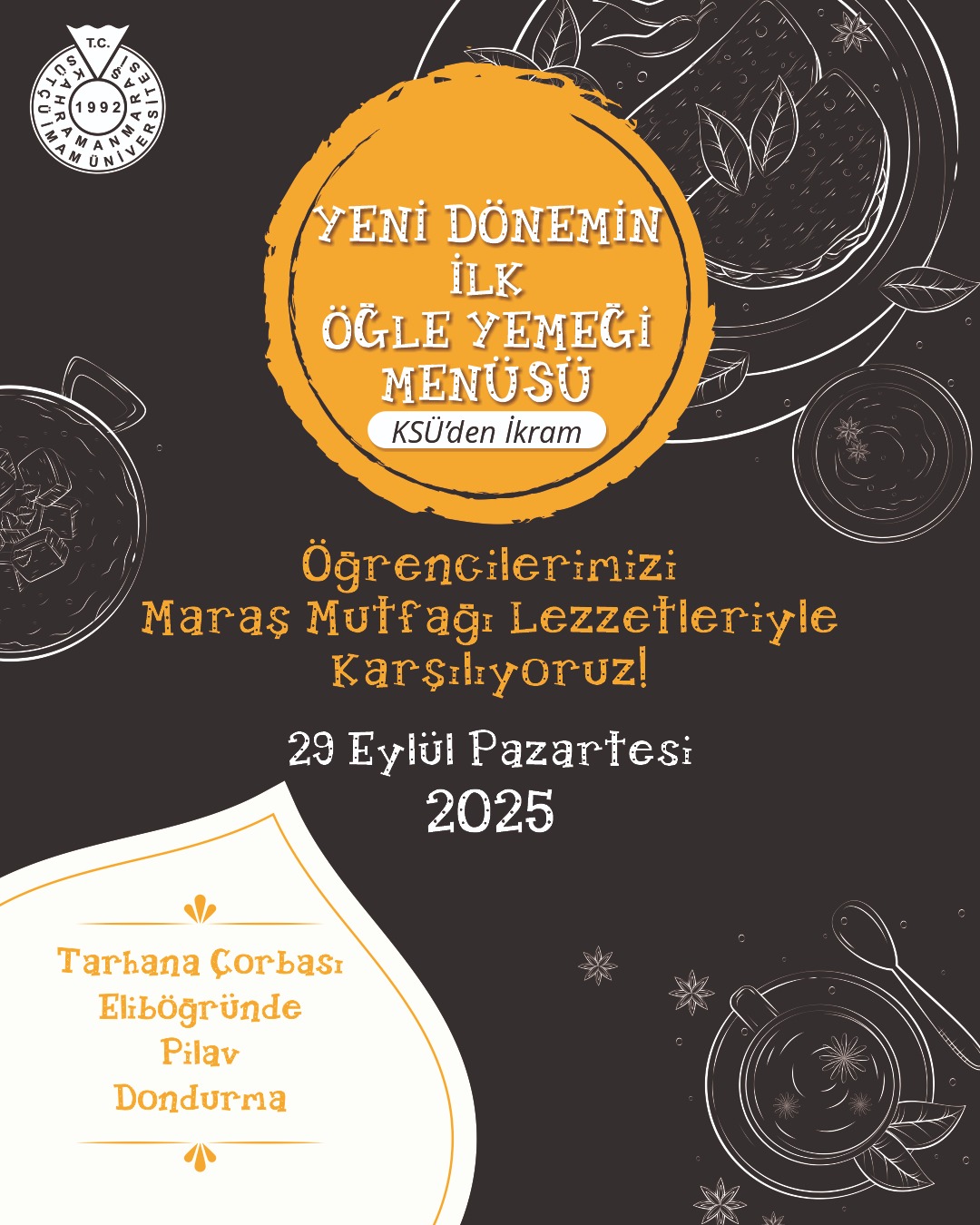 T.C.
KAHRAMANMARAŞ SÜTÇÜ İMAM ÜNİVERSİTESİ
1992

YENİ DÖNEMİN
İLK
ÖĞLE YEMEĞİ
MENÜSÜ

KSÜ'den İkram

Öğrencilerimizi Maraş Mutfağı Lezzetleriyle Karşılıyoruz!

29 Eylül Pazartesi
2025

Tarhana Çorbası
Eliböğründe
Pilav
Dondurma